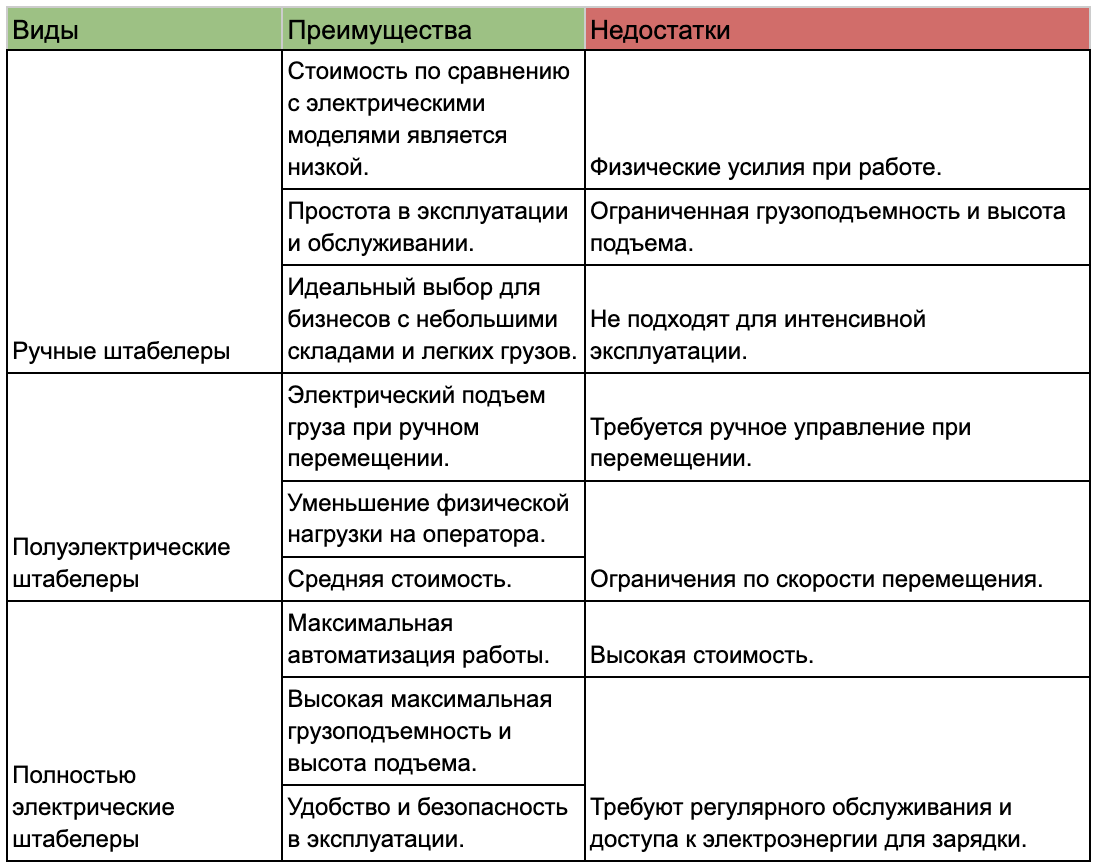 | Виды | Преимущества | Недостатки |
|---|---|---|
| Ручные штабелеры | Стоимость по сравнению с электрическими моделями является низкой. | Физические усилия при работе. |
| | Простота в эксплуатации и обслуживании. | Ограниченная грузоподъемность и высота подъема. |
| | Идеальный выбор для бизнесов с небольшими складами и легких грузов. | Не подходят для интенсивной эксплуатации. |
| Полуэлектрические штабелеры | Электрический подъем груза при ручном перемещении. | Требуется ручное управление при перемещении. |
| | Уменьшение физической нагрузки на оператора. | Ограничения по скорости перемещения. |
| | Средняя стоимость. | |
| Полностью электрические штабелеры | Максимальная автоматизация работы. | Высокая стоимость. |
| | Высокая максимальная грузоподъемность и высота подъема. | Требуют регулярного обслуживания и доступа к электроэнергии для зарядки. |
| | Удобство и безопасность в эксплуатации. | |